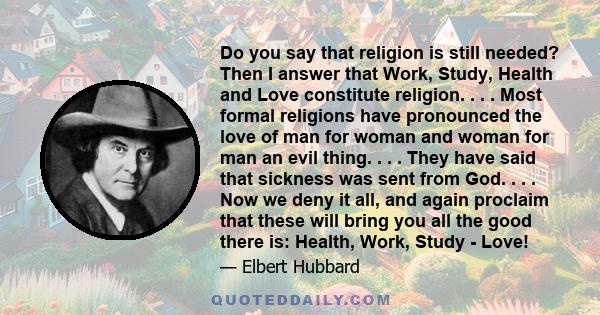 Do you say that religion is still needed? Then I answer that Work, Study, Health and Love constitute religion. . . . Most formal religions have pronounced the love of man for woman and woman for man an evil thing. . . . They have said that sickness was sent from God. . . . Now we deny it all, and again proclaim that these will bring you all the good there is: Health, Work, Study - Love!

— Elbert Hubbard

QUOTEDDAILY.COM